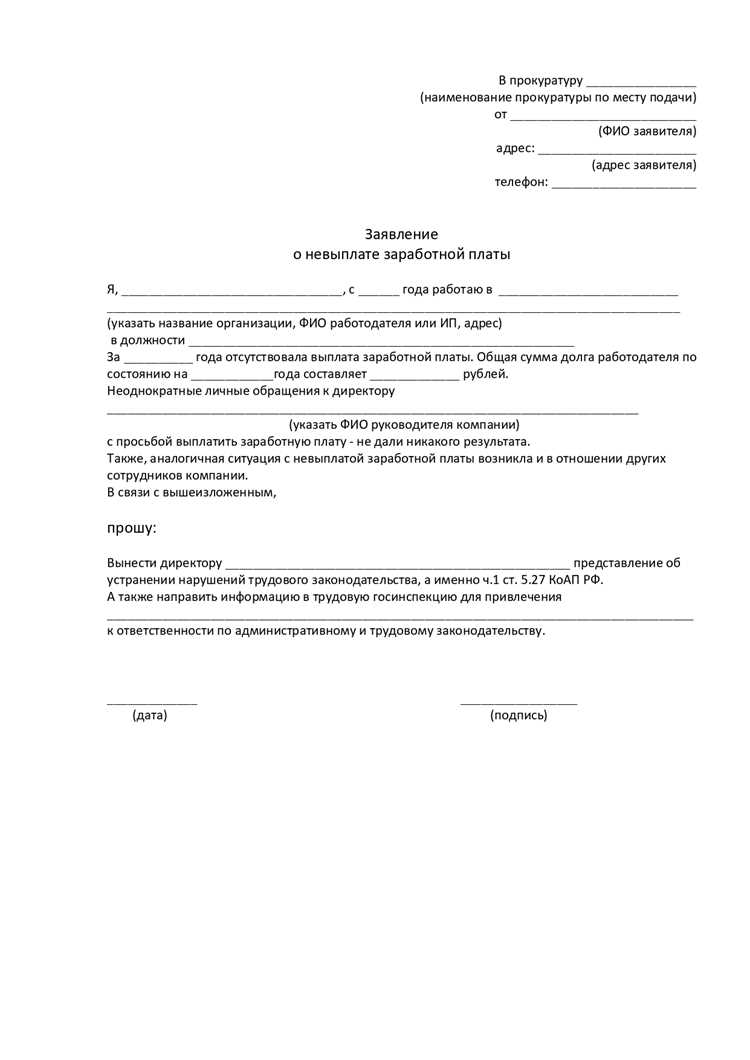 В прокуратуру ____
(наименование прокуратуры по месту подачи)
от ____
(ФИО заявителя)
адрес: ____
(адрес заявителя)
телефон: ____

Заявление
о невыплате заработной платы

Я, ____, с ____ года работаю в ____
____
(указать название организации, ФИО работодателя или ИП, адрес)
в должности ____
За ____ года отсутствовала выплата заработной платы. Общая сумма долга работодателя по состоянию на ____года составляет ____ рублей.
Неоднократные личные обращения к директору
____
(указать ФИО руководителя компании)
с просьбой выплатить заработную плату - не дали никакого результата.
Также, аналогичная ситуация с невыплатой заработной платы возникла и в отношении других сотрудников компании.
В связи с вышеизложенным,

прошу:

Вынести директору ____ представление об устранении нарушений трудового законодательства, а именно ч.1 ст. 5.27 КоАП РФ.
А также направить информацию в трудовую госинспекцию для привлечения
____
к ответственности по административному и трудовому законодательству.

____
(дата)

____
(подпись)